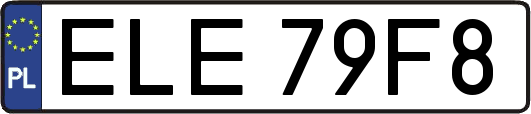 PL

ELE 79F8